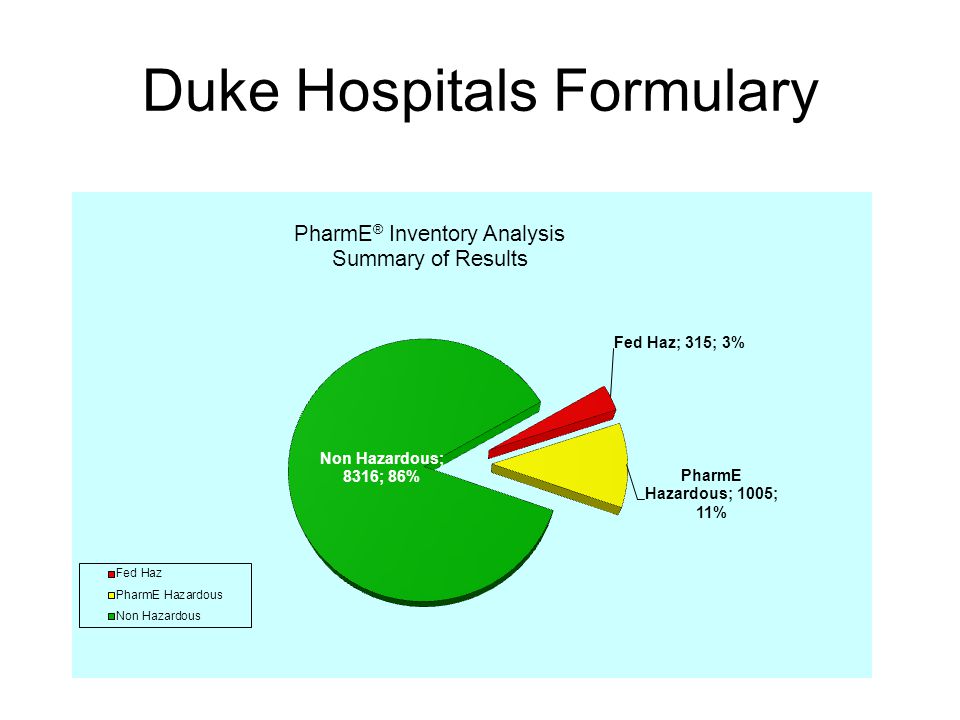 Duke Hospitals Formulary

PharmE® Inventory Analysis
Summary of Results

Fed Haz; 315; 3%

Non Hazardous; 8316; 86%

PharmE Hazardous; 1005; 11%

Fed Haz
PharmE Hazardous
Non Hazardous